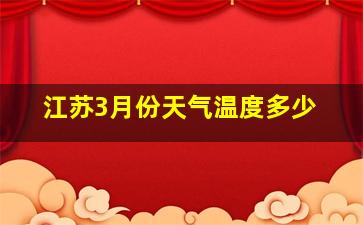 江苏3月份天气温度多少